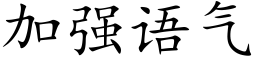 加强语气